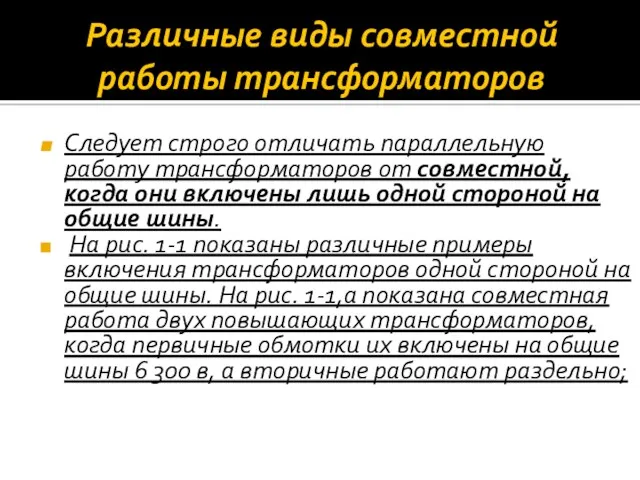 Различные виды совместной работы трансформаторов

Следует строго отличать параллельную работу трансформаторов от совместной, когда они включены лишь одной стороной на общие шины.

На рис. 1-1 показаны различные примеры включения трансформаторов одной стороной на общие шины. На рис. 1-1,а показана совместная работа двух повышающих трансформаторов, когда первичные обмотки их включены на общие шины 6 300 в, а вторичные работают раздельно;